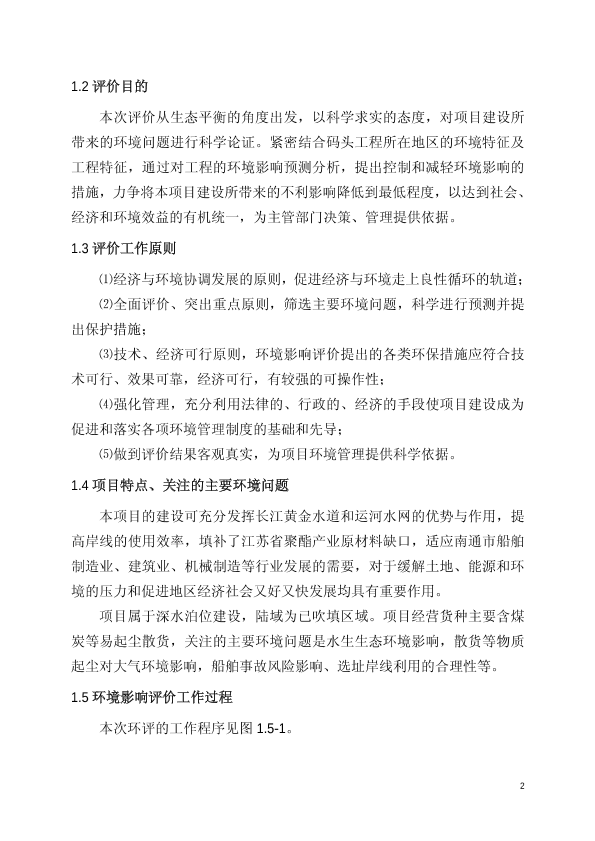 1.2 评价目的

本次评价从生态平衡的角度出发，以科学求实的态度，对项目建设所带来的环境问题进行科学论证。紧密结合码头工程所在地区的环境特征及工程特征，通过对工程的环境影响预测分析，提出控制和减轻环境影响的措施，力争将本项目建设所带来的不利影响降低到最低程度，以达到社会、经济和环境效益的有机统一，为主管部门决策、管理提供依据。

1.3 评价工作原则

⑴经济与环境协调发展的原则，促进经济与环境走上良性循环的轨道；

⑵全面评价、突出重点原则，筛选主要环境问题，科学进行预测并提出保护措施；

⑶技术、经济可行原则，环境影响评价提出的各类环保措施应符合技术可行、效果可靠，经济可行，有较强的可操作性；

⑷强化管理，充分利用法律的、行政的、经济的手段使项目建设成为促进和落实各项环境管理制度的基础和先导；

⑸做到评价结果客观真实，为项目环境管理提供科学依据。

1.4 项目特点、关注的主要环境问题

本项目的建设可充分发挥长江黄金水道和运河水网的优势与作用，提高岸线的使用效率，填补了江苏省聚酯产业原材料缺口，适应南通市船舶制造业、建筑业、机械制造等行业发展的需要，对于缓解土地、能源和环境的压力和促进地区经济社会又好又快发展均具有重要作用。

项目属于深水泊位建设，陆域为已吹填区域。项目经营货种主要含煤炭等易起尘散货，关注的主要环境问题是水生生态环境影响，散货等物质起尘对大气环境影响，船舶事故风险影响、选址岸线利用的合理性等。

1.5 环境影响评价工作过程

本次环评的工作程序见图 1.5-1。

2